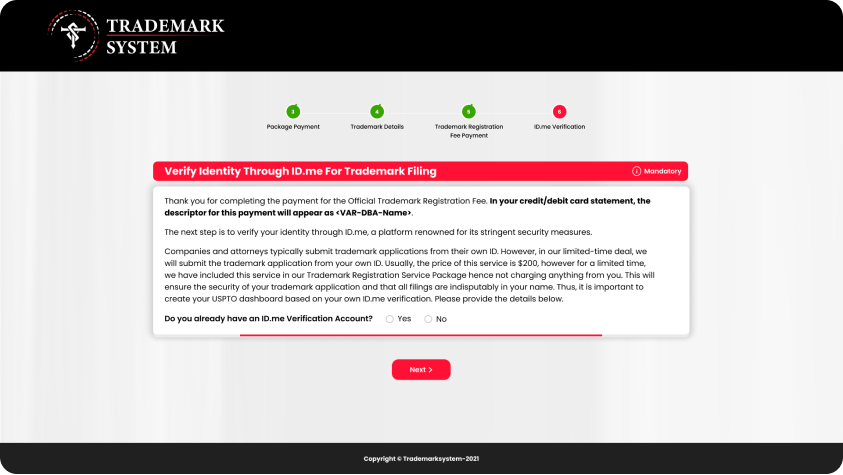 TRADEMARK SYSTEM

3 Package Payment
4 Trademark Details
5 Trademark Registration Fee Payment
6 ID.me Verification

Verify Identity Through ID.me For Trademark Filing
Mandatory

Thank you for completing the payment for the Official Trademark Registration Fee. In your credit/debit card statement, the descriptor for this payment will appear as <VAR-DBA-Name>.

The next step is to verify your identity through ID.me, a platform renowned for its stringent security measures.

Companies and attorneys typically submit trademark applications from their own ID. However, in our limited-time deal, we will submit the trademark application from your own ID. Usually, the price of this service is $200, however for a limited time, we have included this service in our Trademark Registration Service Package hence not charging anything from you. This will ensure the security of your trademark application and that all filings are indisputably in your name. Thus, it is important to create your USPTO dashboard based on your own ID.me verification. Please provide the details below.

Do you already have an ID.me Verification Account? Yes No

Next >

Copyright © Trademarksystem-2021